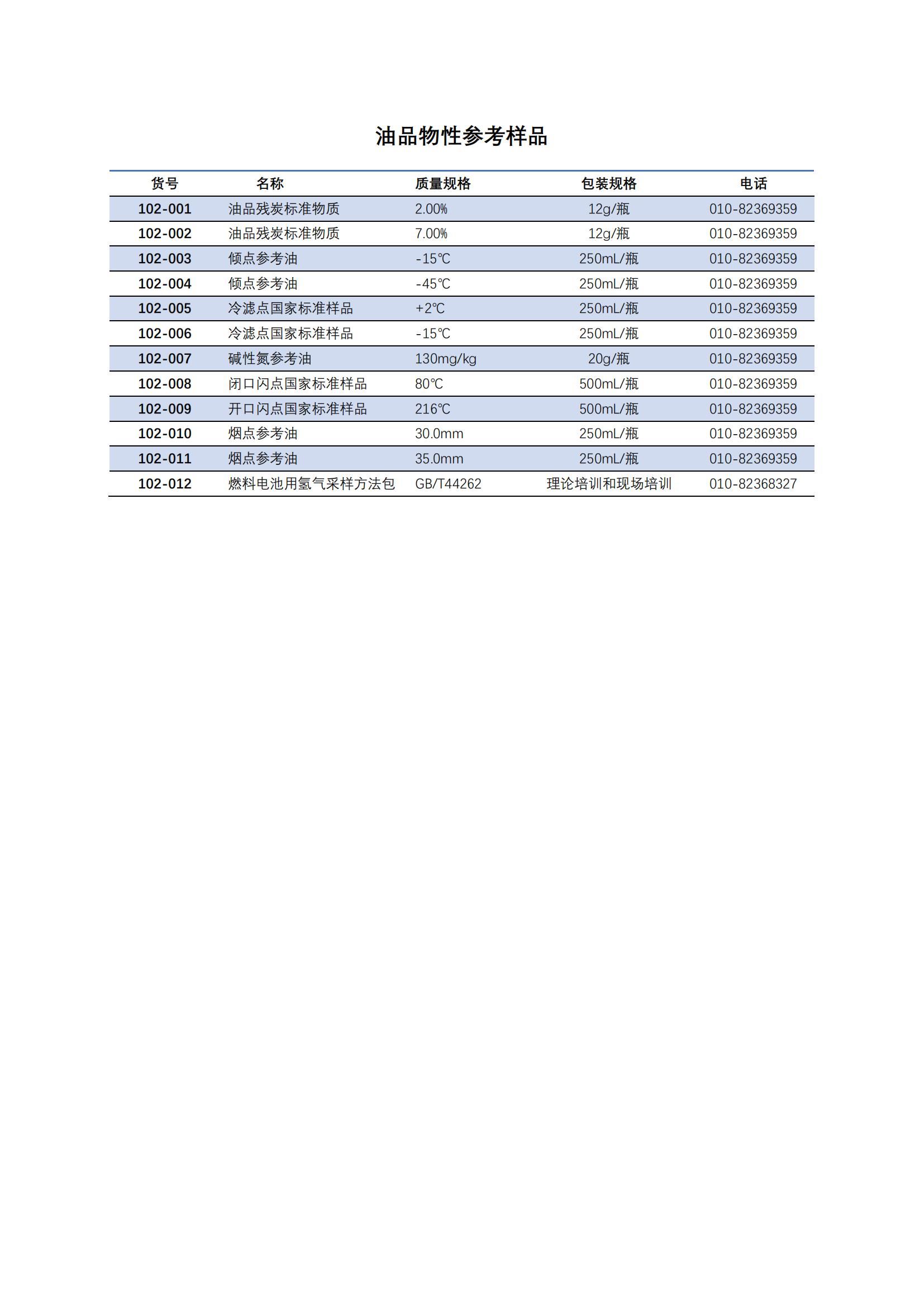 油品物性参考样品

| 货号 | 名称 | 质量规格 | 包装规格 | 电话 |
|---|---|---|---|---|
| 102-001 | 油品残炭标准物质 | 2.00% | 12g/瓶 | 010-82369359 |
| 102-002 | 油品残炭标准物质 | 7.00% | 12g/瓶 | 010-82369359 |
| 102-003 | 倾点参考油 | -15℃ | 250mL/瓶 | 010-82369359 |
| 102-004 | 倾点参考油 | -45℃ | 250mL/瓶 | 010-82369359 |
| 102-005 | 冷滤点国家标准样品 | +2℃ | 250mL/瓶 | 010-82369359 |
| 102-006 | 冷滤点国家标准样品 | -15℃ | 250mL/瓶 | 010-82369359 |
| 102-007 | 碱性氮参考油 | 130mg/kg | 20g/瓶 | 010-82369359 |
| 102-008 | 闭口闪点国家标准样品 | 80℃ | 500mL/瓶 | 010-82369359 |
| 102-009 | 开口闪点国家标准样品 | 216℃ | 500mL/瓶 | 010-82369359 |
| 102-010 | 烟点参考油 | 30.0mm | 250mL/瓶 | 010-82369359 |
| 102-011 | 烟点参考油 | 35.0mm | 250mL/瓶 | 010-82369359 |
| 102-012 | 燃料电池用氢气采样方法包 | GB/T44262 | 理论培训和现场培训 | 010-82368327 |